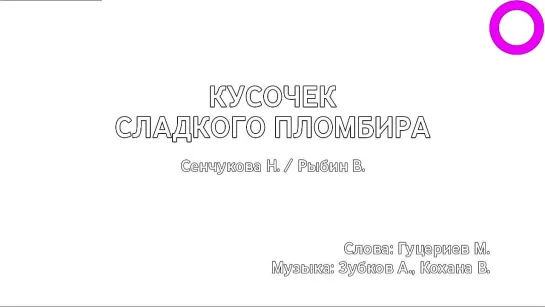 КУСОЧЕК
СЛАДКОГО ПЛОМБИРА

Сенчукова Н. / Рыбин В.

Слова: Гуцериев М.
Музыка: Зубков А., Кохана В.